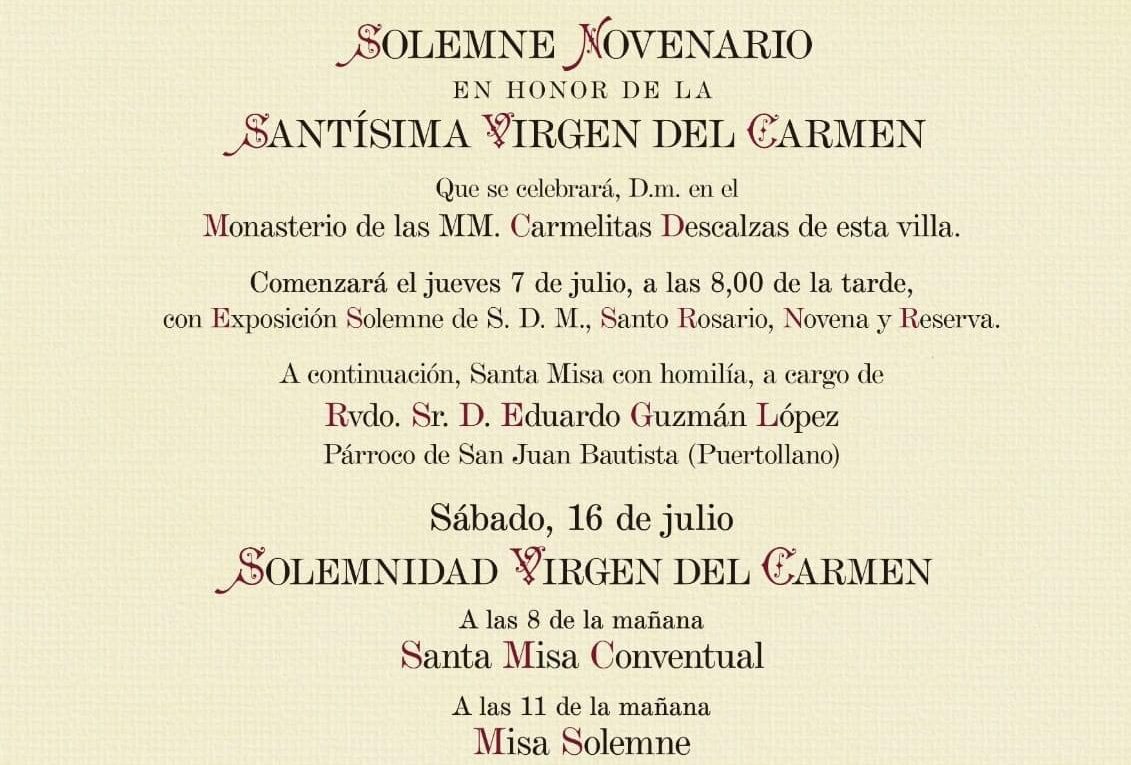 SOLEMNE NOVENARIO
EN HONOR DE LA
SANTÍSIMA VIRGEN DEL CARMEN

Que se celebrará, D.m. en el
Monasterio de las MM. Carmelitas Descalzas de esta villa.

Comenzará el jueves 7 de julio, a las 8,00 de la tarde, con Exposición Solemne de S. D. M., Santo Rosario, Novena y Reserva.

A continuación, Santa Misa con homilía, a cargo de
Rvdo. Sr. D. Eduardo Guzmán López
Párroco de San Juan Bautista (Puertollano)

Sábado, 16 de julio
SOLEMNIDAD VIRGEN DEL CARMEN

A las 8 de la mañana
Santa Misa Conventual

A las 11 de la mañana
Misa Solemne